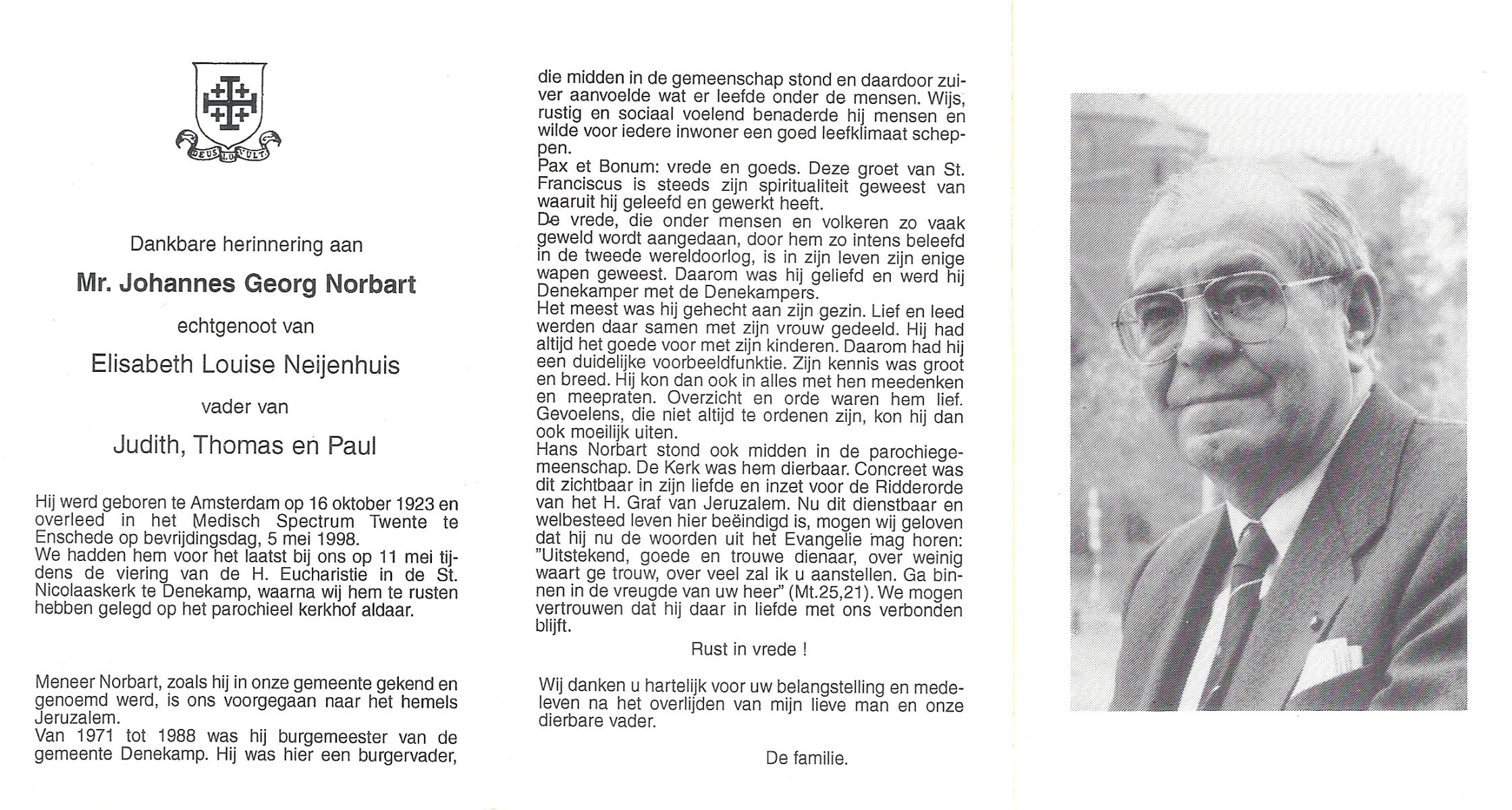 DEUS LO VULT

Dankbare herinnering aan

Mr. Johannes Georg Norbart

echtgenoot van

Elisabeth Louise Neijenhuis

vader van

Judith, Thomas en Paul

Hij werd geboren te Amsterdam op 16 oktober 1923 en overleed in het Medisch Spectrum Twente te Enschede op bevrijdingsdag, 5 mei 1998. We hadden hem voor het laatst bij ons op 11 mei tijdens de viering van de H. Eucharistie in de St. Nicolaaskerk te Denekamp, waarna wij hem te rusten hebben gelegd op het parochieel kerkhof aldaar.

Meneer Norbart, zoals hij in onze gemeente gekend en genoemd werd, is ons voorgegaan naar het hemels Jeruzalem.
Van 1971 tot 1988 was hij burgemeester van de gemeente Denekamp. Hij was hier een burgervader, die midden in de gemeenschap stond en daardoor zuiver aanvoelde wat er leefde onder de mensen. Wijs, rustig en sociaal voelend benaderde hij mensen en wilde voor iedere inwoner een goed leefklimaat scheppen.
Pax et Bonum: vrede en goeds. Deze groet van St. Franciscus is steeds zijn spiritualiteit geweest van waaruit hij geleefd en gewerkt heeft.
De vrede, die onder mensen en volkeren zo vaak geweld wordt aangedaan, door hem zo intens beleefd in de tweede wereldoorlog, is in zijn leven zijn enige wapen geweest. Daarom was hij geliefd en werd hij Denekamper met de Denekampers.
Het meest was hij gehecht aan zijn gezin. Lief en leed werden daar samen met zijn vrouw gedeeld. Hij had altijd het goede voor met zijn kinderen. Daarom had hij een duidelijke voorbeeldfunktie. Zijn kennis was groot en breed. Hij kon dan ook in alles met hen meedenken en meepraten. Overzicht en orde waren hem lief. Gevoelens, die niet altijd te ordenen zijn, kon hij dan ook moeilijk uiten.
Hans Norbart stond ook midden in de parochiegemeenschap. De Kerk was hem dierbaar. Concreet was dit zichtbaar in zijn liefde en inzet voor de Ridderorde van het H. Graf van Jeruzalem. Nu dit dienstbaar en welbesteed leven hier beëindigd is, mogen wij geloven dat hij nu de woorden uit het Evangelie mag horen: "Uitstekend, goede en trouwe dienaar, over weinig waart ge trouw, over veel zal ik u aanstellen. Ga binnen in de vreugde van uw heer" (Mt.25,21). We mogen vertrouwen dat hij daar in liefde met ons verbonden blijft.

Rust in vrede !

Wij danken u hartelijk voor uw belangstelling en medeleven na het overlijden van mijn lieve man en onze dierbare vader.

De familie.